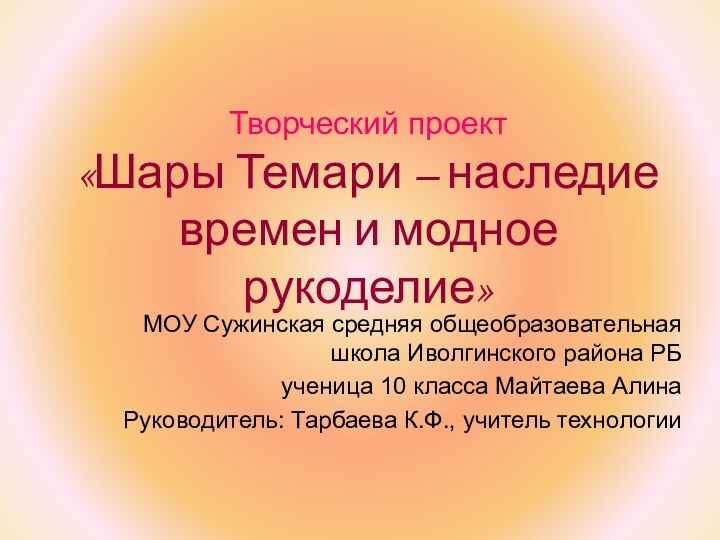 Творческий проект
«Шары Темари – наследие времен и модное рукоделие»

МОУ Сужинская средняя общеобразовательная школа Иволгинского района РБ

ученица 10 класса Майтаева Алина

Руководитель: Тарбаева К.Ф., учитель технологии